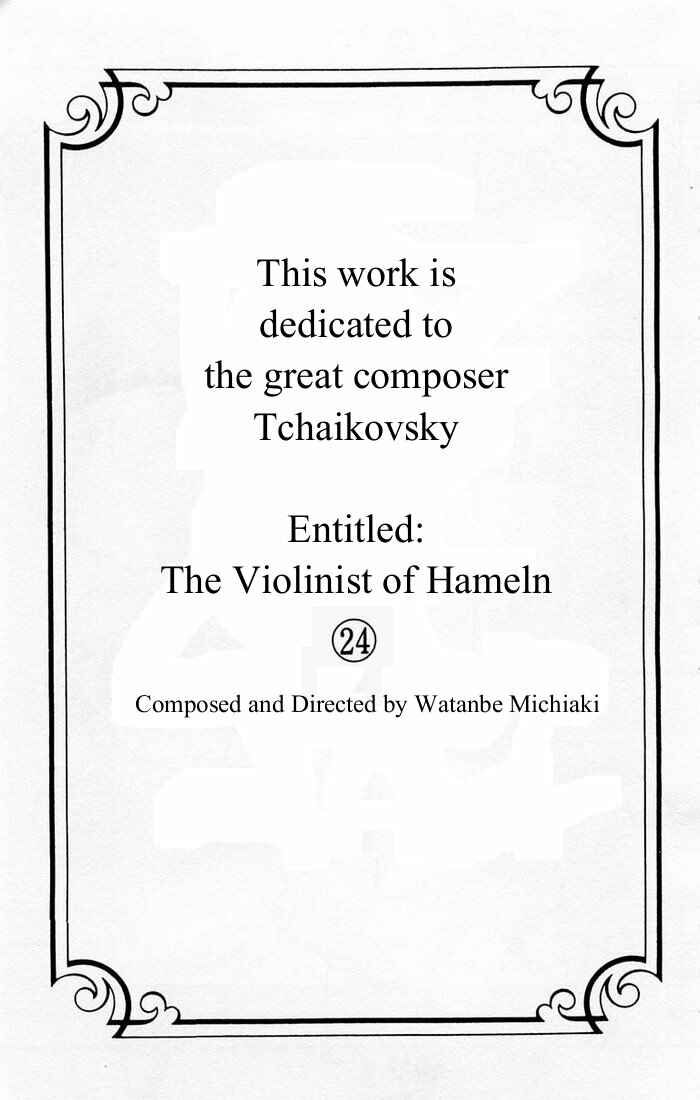 This work is dedicated to the great composer Tchaikovsky

Entitled:
The Violinist of Hameln
㉔

Composed and Directed by Watanbe Michiaki